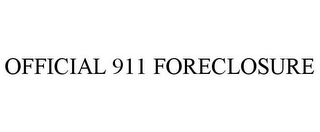 OFFICIAL 911 FORECLOSURE